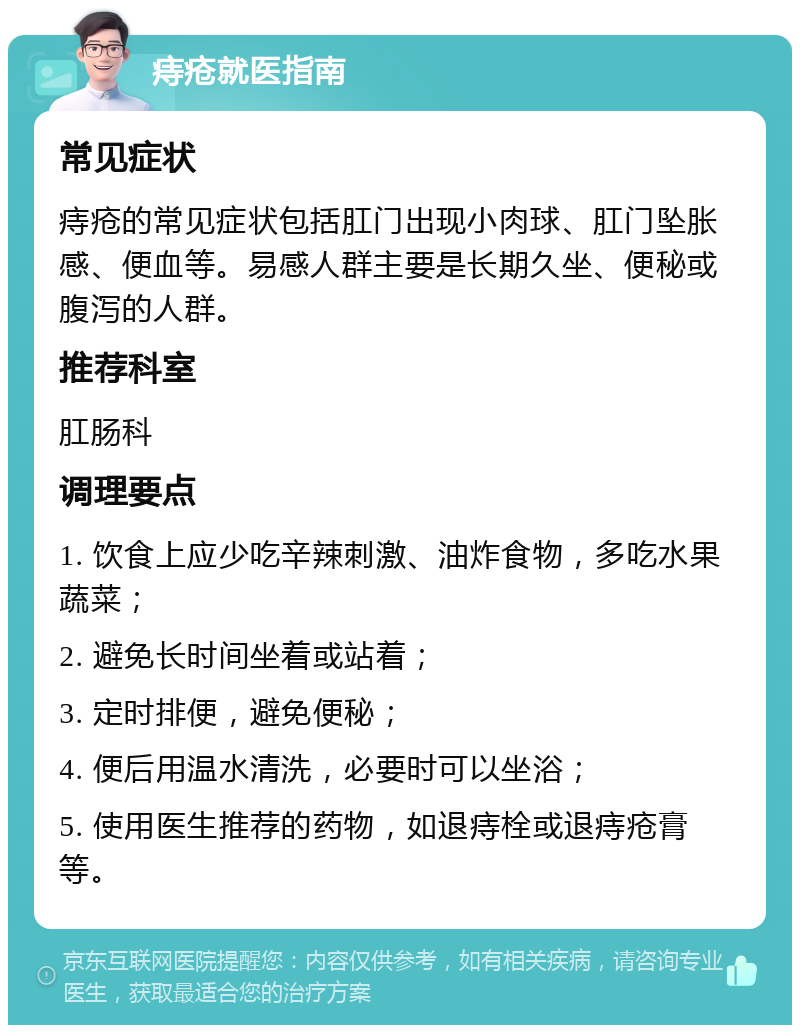 痔疮就医指南

常见症状

痔疮的常见症状包括肛门出现小肉球、肛门坠胀感、便血等。易感人群主要是长期久坐、便秘或腹泻的人群。

推荐科室

肛肠科

调理要点

1. 饮食上应少吃辛辣刺激、油炸食物，多吃水果蔬菜；

2. 避免长时间坐着或站着；

3. 定时排便，避免便秘；

4. 便后用温水清洗，必要时可以坐浴；

5. 使用医生推荐的药物，如退痔栓或退痔疮膏等。

京东互联网医院提醒您：内容仅供参考，如有相关疾病，请咨询专业医生，获取最适合您的治疗方案